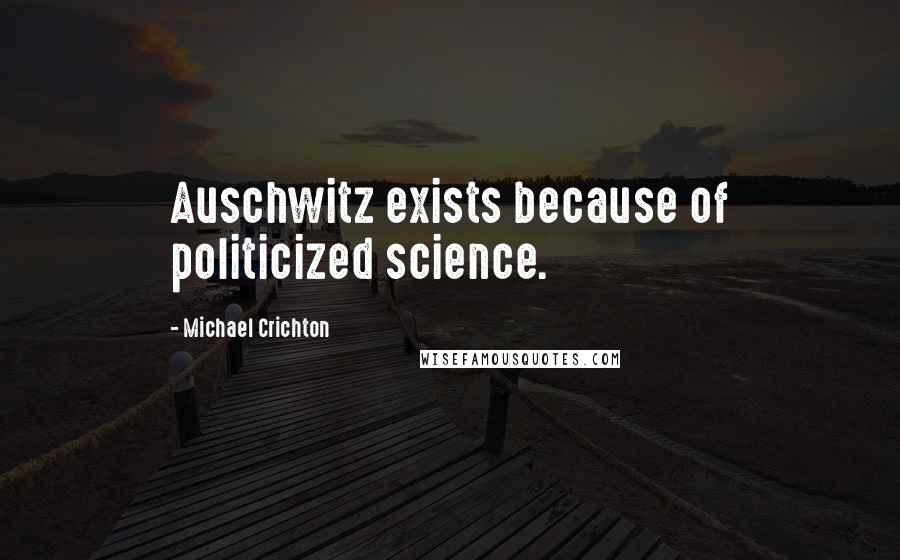 Auschwitz exists because of politicized science.

- Michael Crichton

WISEFAMOUSQUOTES.COM